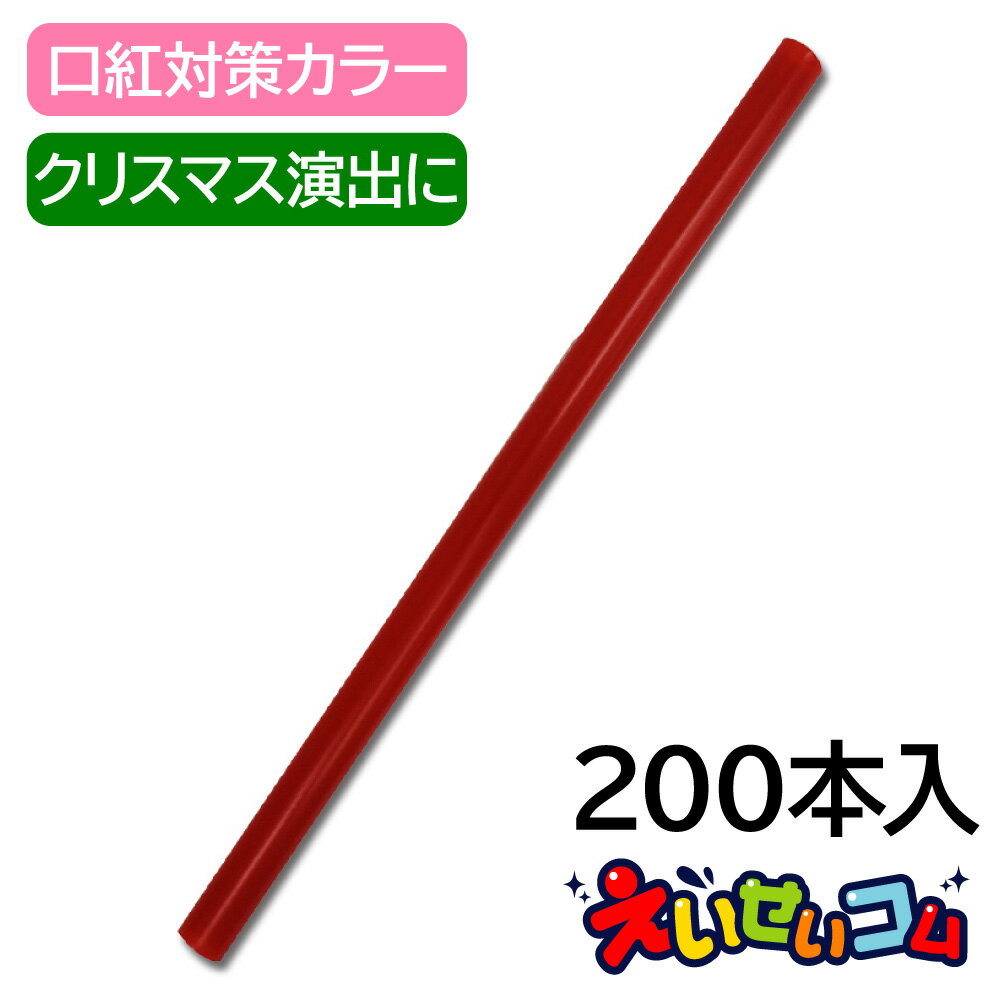 口紅対策カラー

クリスマス演出に

200本入

えいせいコム